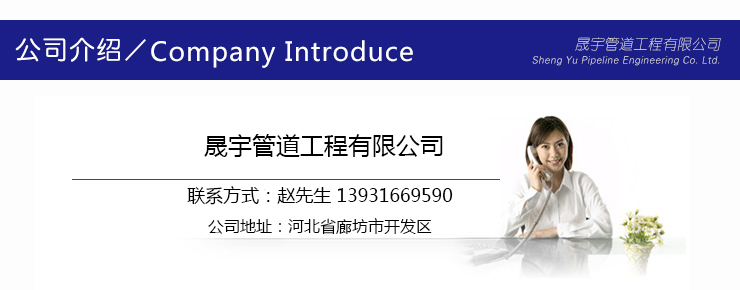 公司介绍／Company Introduce

晟宇管道工程有限公司
Sheng Yu Pipeline Engineering Co. Ltd.

晟宇管道工程有限公司

联系方式：赵先生 13931669590

公司地址：河北省廊坊市开发区